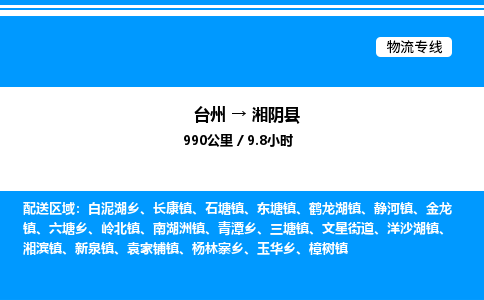 物流专线

台州 → 湘阴县

990公里 / 9.8小时

配送区域：白泥湖乡、长康镇、石塘镇、东塘镇、鹤龙湖镇、静河镇、金龙镇、六塘乡、岭北镇、南湖洲镇、青潭乡、三塘镇、文星街道、洋沙湖镇、湘滨镇、新泉镇、袁家铺镇、杨林寨乡、玉华乡、樟树镇